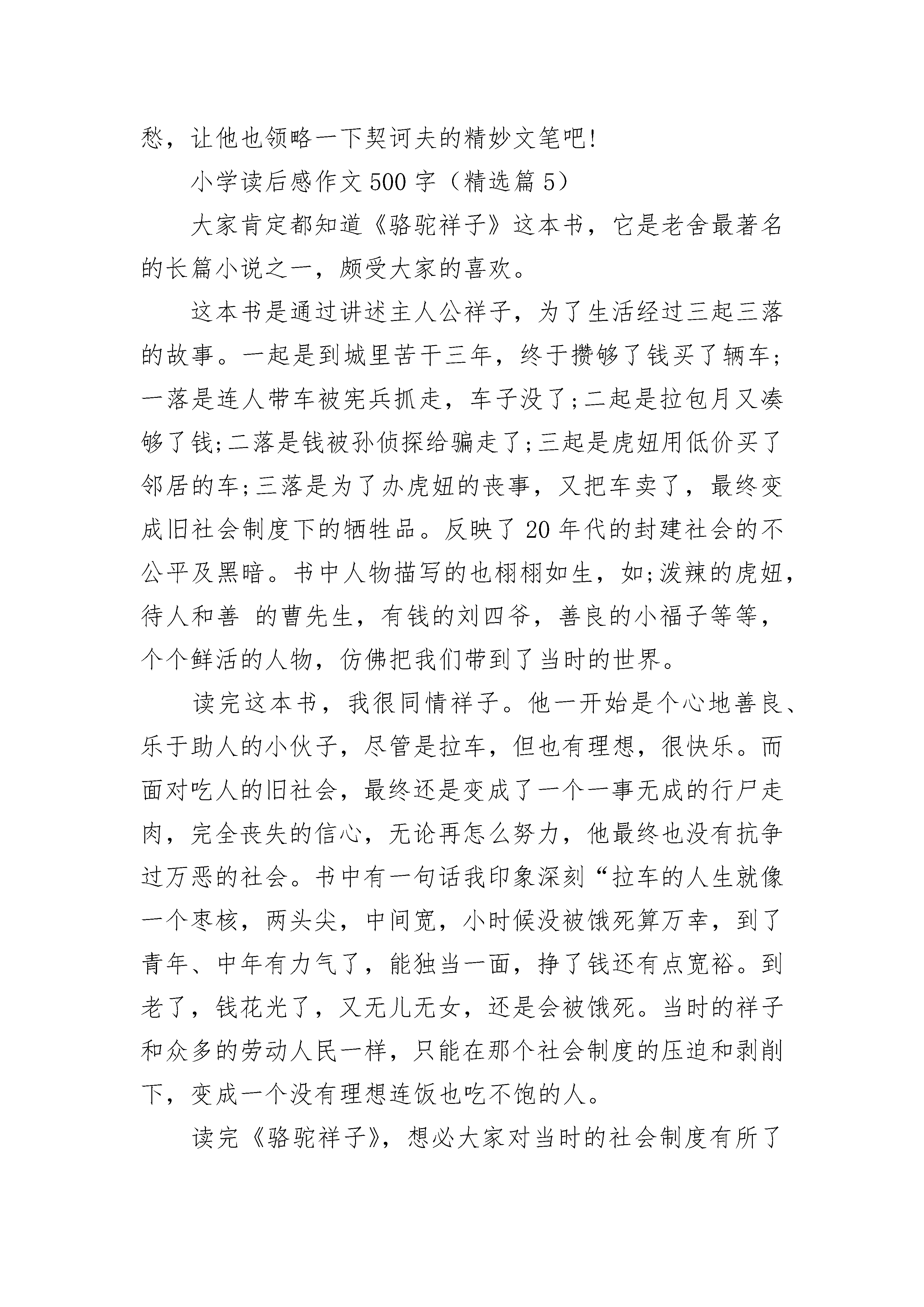 愁，让他也领略一下契诃夫的精妙文笔吧!

小学读后感作文500字（精选篇5）

大家肯定都知道《骆驼祥子》这本书，它是老舍最著名的长篇小说之一，颇受大家的喜欢。

这本书是通过讲述主人公祥子，为了生活经过三起三落的故事。一起是到城里苦干三年，终于攒够了钱买了辆车;一落是连人带车被宪兵抓走，车子没了;二起是拉包月又凑够了钱;二落是钱被孙侦探给骗走了;三起是虎妞用低价买了邻居的车;三落是为了办虎妞的丧事，又把车卖了，最终变成旧社会制度下的牺牲品。反映了20年代的封建社会的不公平及黑暗。书中人物描写的也栩栩如生，如;泼辣的虎妞，待人和善 的曹先生，有钱的刘四爷，善良的小福子等等，个个鲜活的人物，仿佛把我们带到了当时的世界。

读完这本书，我很同情祥子。他一开始是个心地善良、乐于助人的小伙子，尽管是拉车，但也有理想，很快乐。而面对吃人的旧社会，最终还是变成了一个一事无成的行尸走肉，完全丧失的信心，无论再怎么努力，他最终也没有抗争过万恶的社会。书中有一句话我印象深刻“拉车的人生就像一个枣核，两头尖，中间宽，小时候没被饿死算万幸，到了青年、中年有力气了，能独当一面，挣了钱还有点宽裕。到老了，钱花光了，又无儿无女，还是会被饿死。当时的祥子和众多的劳动人民一样，只能在那个社会制度的压迫和剥削下，变成一个没有理想连饭也吃不饱的人。

读完《骆驼祥子》，想必大家对当时的社会制度有所了